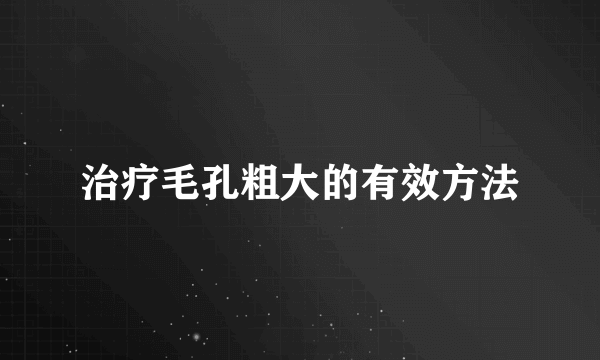 治疗毛孔粗大的有效方法